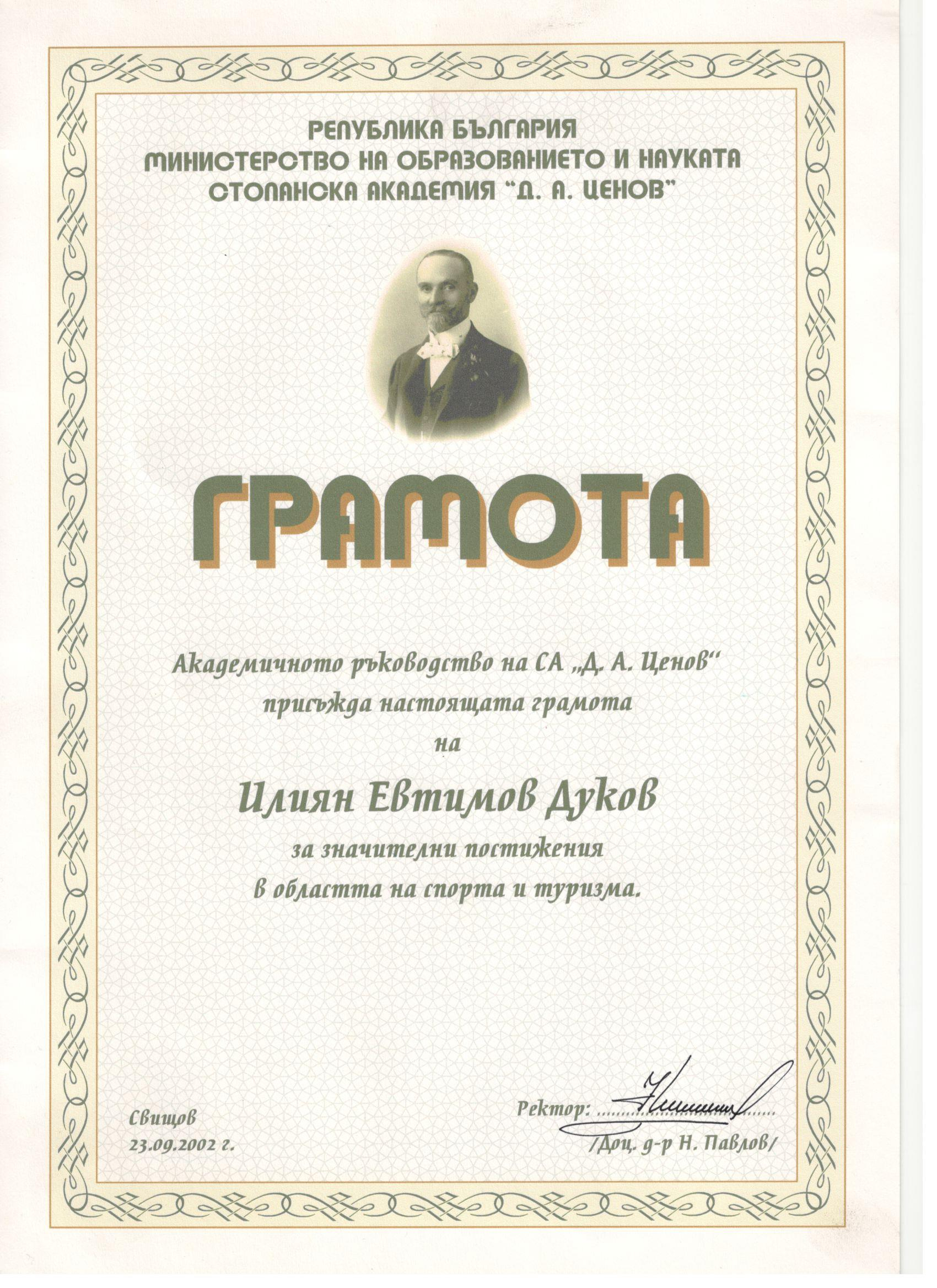 РЕПУБЛИКА БЪЛГАРИЯ
МИНИСТЕРСТВО НА ОБРАЗОВАНИЕТО И НАУКАТА
СТОПАНСКА АКАДЕМИЯ "Д. А. ЦЕНОВ"

ГРАМОТА

Академичното ръководство на СА „Д. А. Ценов"
присъжда настоящата грамота
на

Илиян Евтимов Дуков

за значителни постижения
в областта на спорта и туризма.

Свищов
23.09.2002 г.

Ректор: ..............................
/Доц. д-р Н. Павлов/